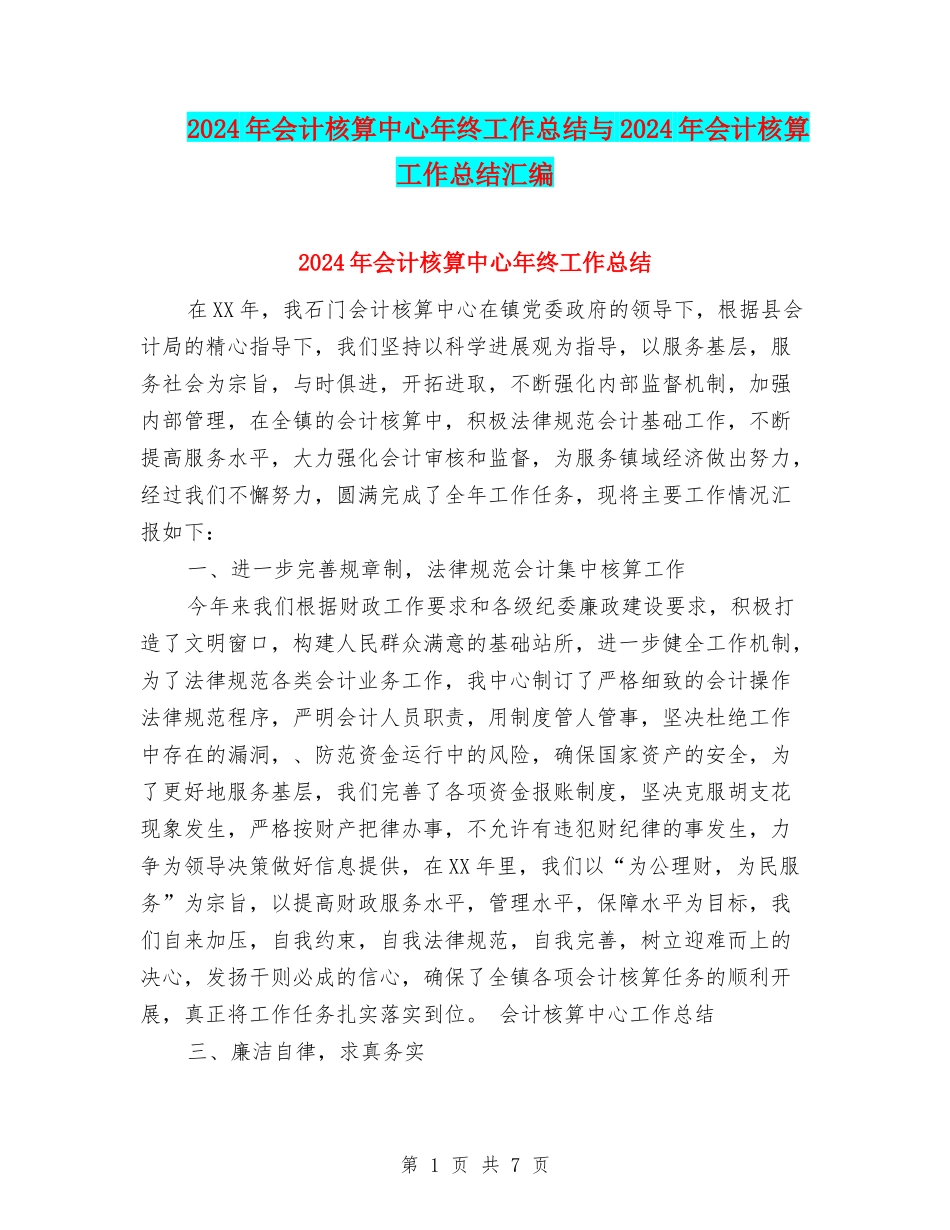 2024年会计核算中心年终工作总结与2024年会计核算工作总结汇编

2024年会计核算中心年终工作总结

在XX年，我石门会计核算中心在镇党委政府的领导下，根据县会计局的精心指导下，我们坚持以科学进展观为指导，以服务基层，服务社会为宗旨，与时俱进，开拓进取，不断强化内部监督机制，加强内部管理，在全镇的会计核算中，积极法律规范会计基础工作，不断提高服务水平，大力强化会计审核和监督，为服务镇域经济做出努力，经过我们不懈努力，圆满完成了全年工作任务，现将主要工作情况汇报如下：

一、进一步完善规章制，法律规范会计集中核算工作

今年来我们根据财政工作要求和各级纪委廉政建设要求，积极打造了文明窗口，构建人民群众满意的基础站所，进一步健全工作机制，为了法律规范各类会计业务工作，我中心制订了严格细致的会计操作法律规范程序，严明会计人员职责，用制度管人管事，坚决杜绝工作中存在的漏洞，、防范资金运行中的风险，确保国家资产的安全，为了更好地服务基层，我们完善了各项资金报账制度，坚决克服胡支花现象发生，严格按财产把律办事，不允许有违犯财纪律的事发生，力争为领导决策做好信息提供，在XX年里，我们以“为公理财，为民服务”为宗旨，以提高财政服务水平，管理水平，保障水平为目标，我们自来加压，自我约束，自我法律规范，自我完善，树立迎难而上的决心，发扬干则必成的信心，确保了全镇各项会计核算任务的顺利开展，真正将工作任务扎实落实到位。 会计核算中心工作总结

三、廉洁自律，求真务实

第 1 页 共 7 页